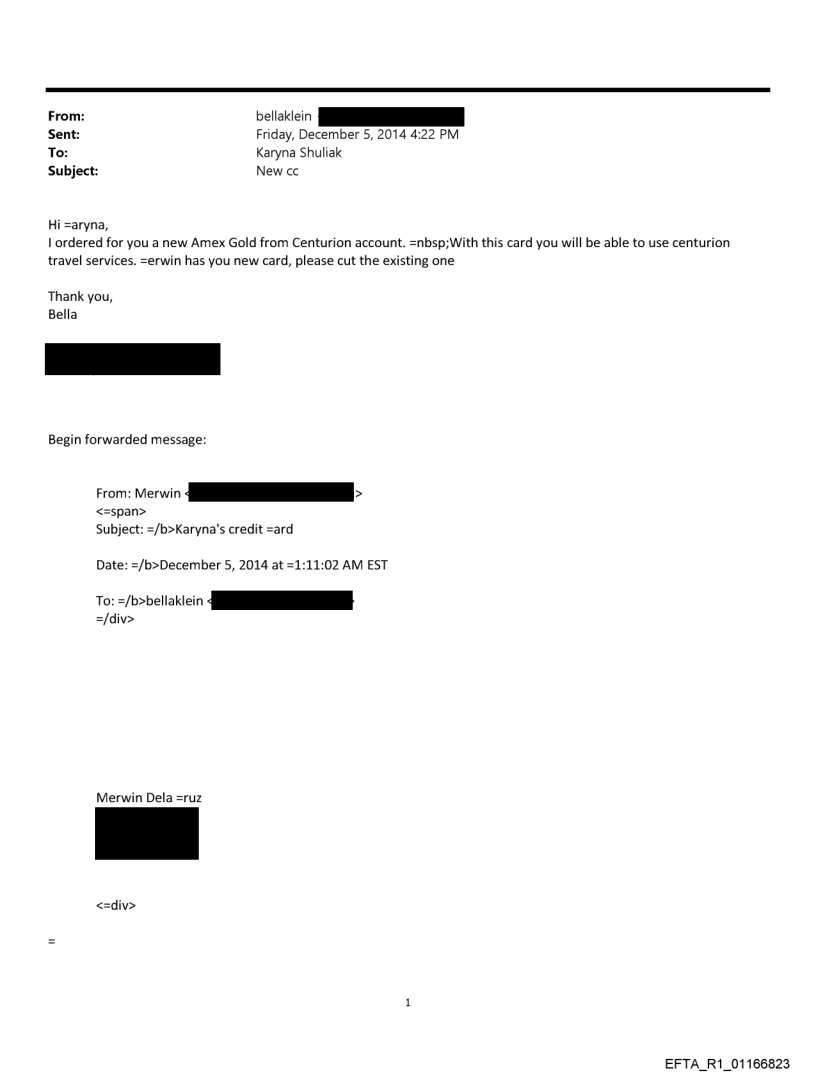 From: bellaklein
Sent: Friday, December 5, 2014 4:22 PM
To: Karyna Shuliak
Subject: New cc

Hi =aryna,
I ordered for you a new Amex Gold from Centurion account. =nbsp;With this card you will be able to use centurion travel services. =erwin has you new card, please cut the existing one

Thank you,
Bella

Begin forwarded message:

From: Merwin < >
<=span>
Subject: =/b>Karyna's credit =ard

Date: =/b>December 5, 2014 at =1:11:02 AM EST

To: =/b>bellaklein <
=/div>

Merwin Dela =ruz

<=div>

=

1

EFTA_R1_01166823